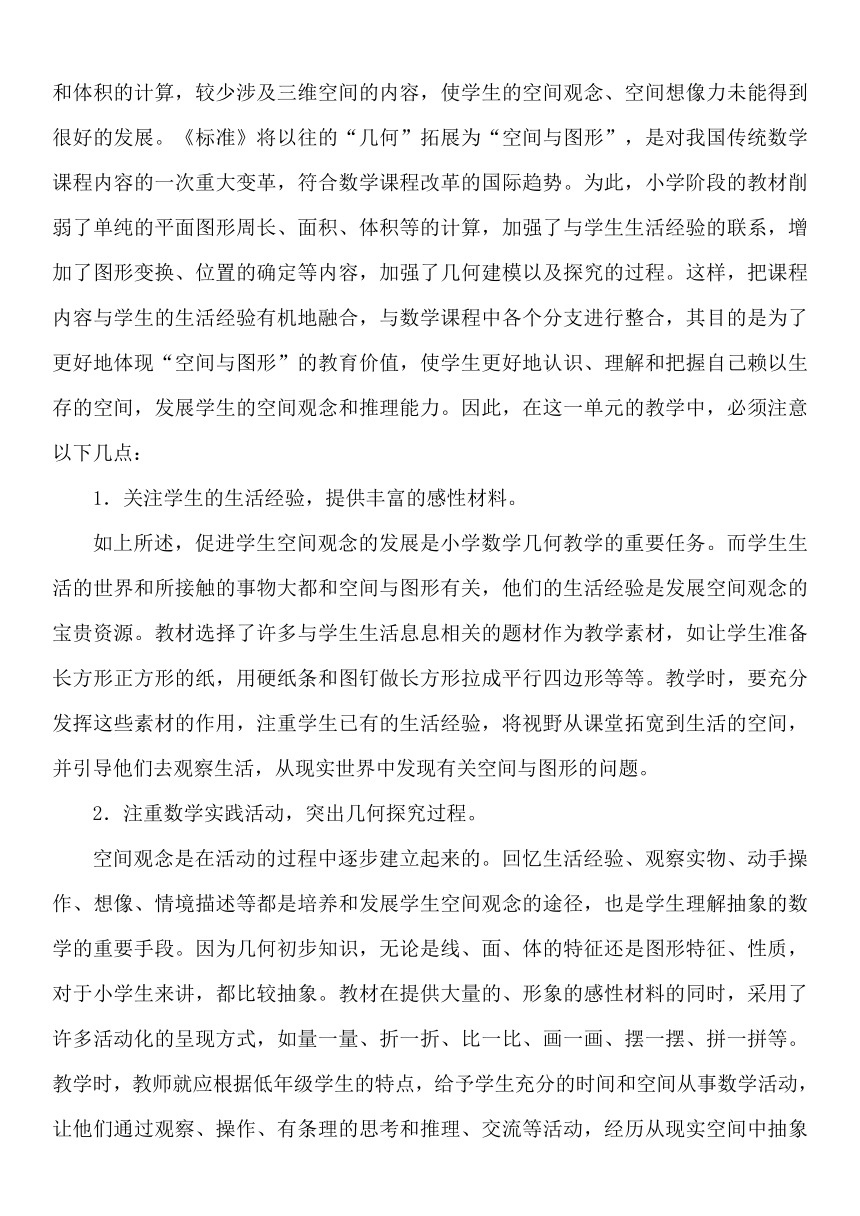 和体积的计算，较少涉及三维空间的内容，使学生的空间观念、空间想像力未能得到很好的发展。《标准》将以往的“几何”拓展为“空间与图形”，是对我国传统数学课程内容的一次重大变革，符合数学课程改革的国际趋势。为此，小学阶段的教材削弱了单纯的平面图形周长、面积、体积等的计算，加强了与学生生活经验的联系，增加了图形变换、位置的确定等内容，加强了几何建模以及探究的过程。这样，把课程内容与学生的生活经验有机地融合，与数学课程中各个分支进行整合，其目的是为了更好地体现“空间与图形”的教育价值，使学生更好地认识、理解和把握自己赖以生存的空间，发展学生的空间观念和推理能力。因此，在这一单元的教学中，必须注意以下几点：

1．关注学生的生活经验，提供丰富的感性材料。

如上所述，促进学生空间观念的发展是小学数学几何教学的重要任务。而学生生活的世界和所接触的事物大都和空间与图形有关，他们的生活经验是发展空间观念的宝贵资源。教材选择了许多与学生生活息息相关的题材作为教学素材，如让学生准备长方形正方形的纸，用硬纸条和图钉做长方形拉成平行四边形等等。教学时，要充分发挥这些素材的作用，注重学生已有的生活经验，将视野从课堂拓宽到生活的空间，并引导他们去观察生活，从现实世界中发现有关空间与图形的问题。

2．注重数学实践活动，突出几何探究过程。

空间观念是在活动的过程中逐步建立起来的。回忆生活经验、观察实物、动手操作、想像、情境描述等都是培养和发展学生空间观念的途径，也是学生理解抽象的数学的重要手段。因为几何初步知识，无论是线、面、体的特征还是图形特征、性质，对于小学生来讲，都比较抽象。教材在提供大量的、形象的感性材料的同时，采用了许多活动化的呈现方式，如量一量、折一折、比一比、画一画、摆一摆、拼一拼等。教学时，教师就应根据低年级学生的特点，给予学生充分的时间和空间从事数学活动，让他们通过观察、操作、有条理的思考和推理、交流等活动，经历从现实空间中抽象